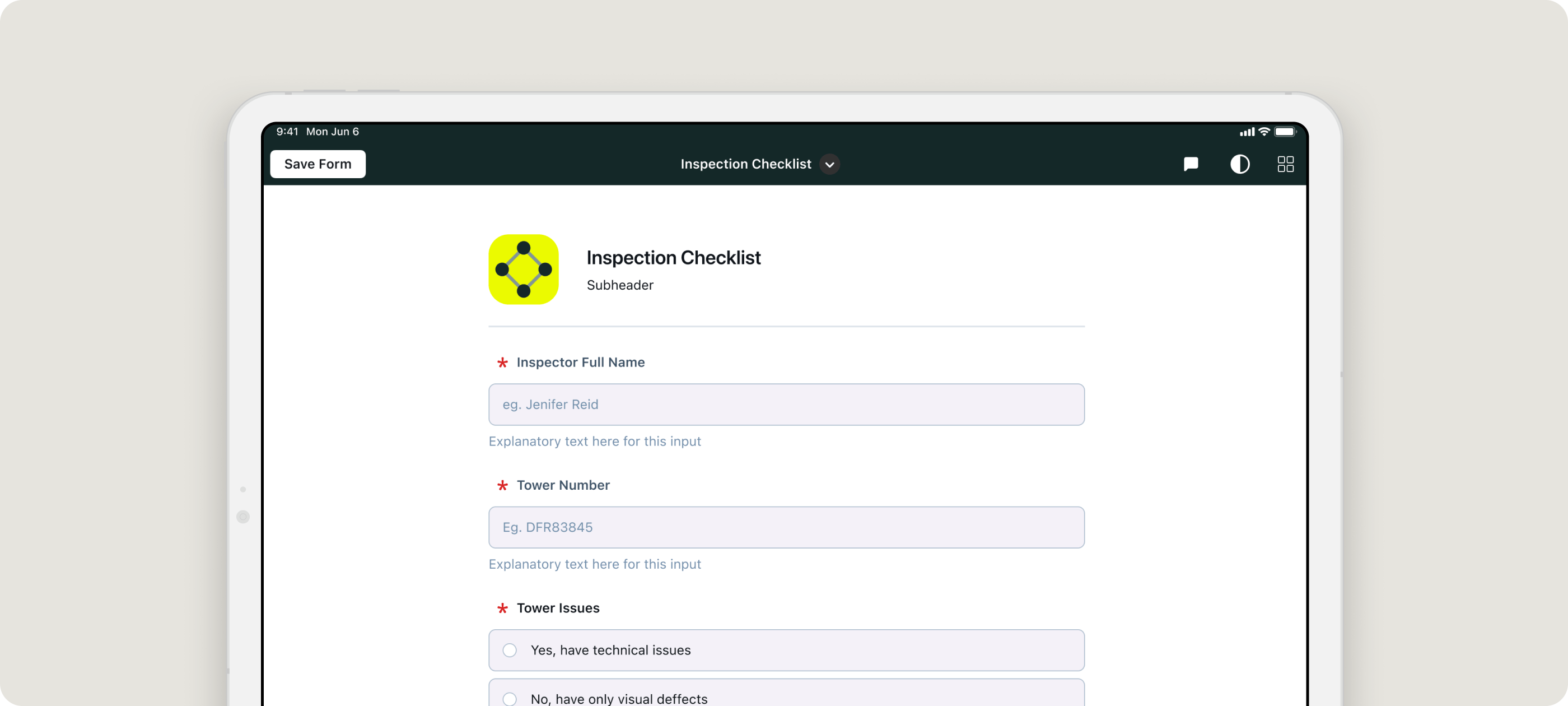 9:41 Mon Jun 6

Save Form

Inspection Checklist

Inspection Checklist

Subheader

* Inspector Full Name

eg. Jenifer Reid

Explanatory text here for this input

* Tower Number

Eg. DFR83845

Explanatory text here for this input

* Tower Issues

Yes, have technical issues

No, have only visual deffects